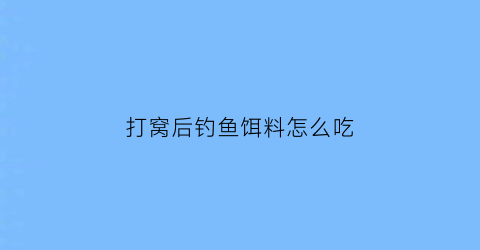 打窝后钓鱼饵料怎么吃